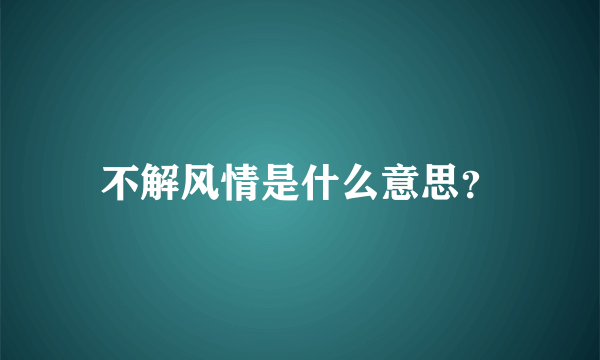 不解风情是什么意思?